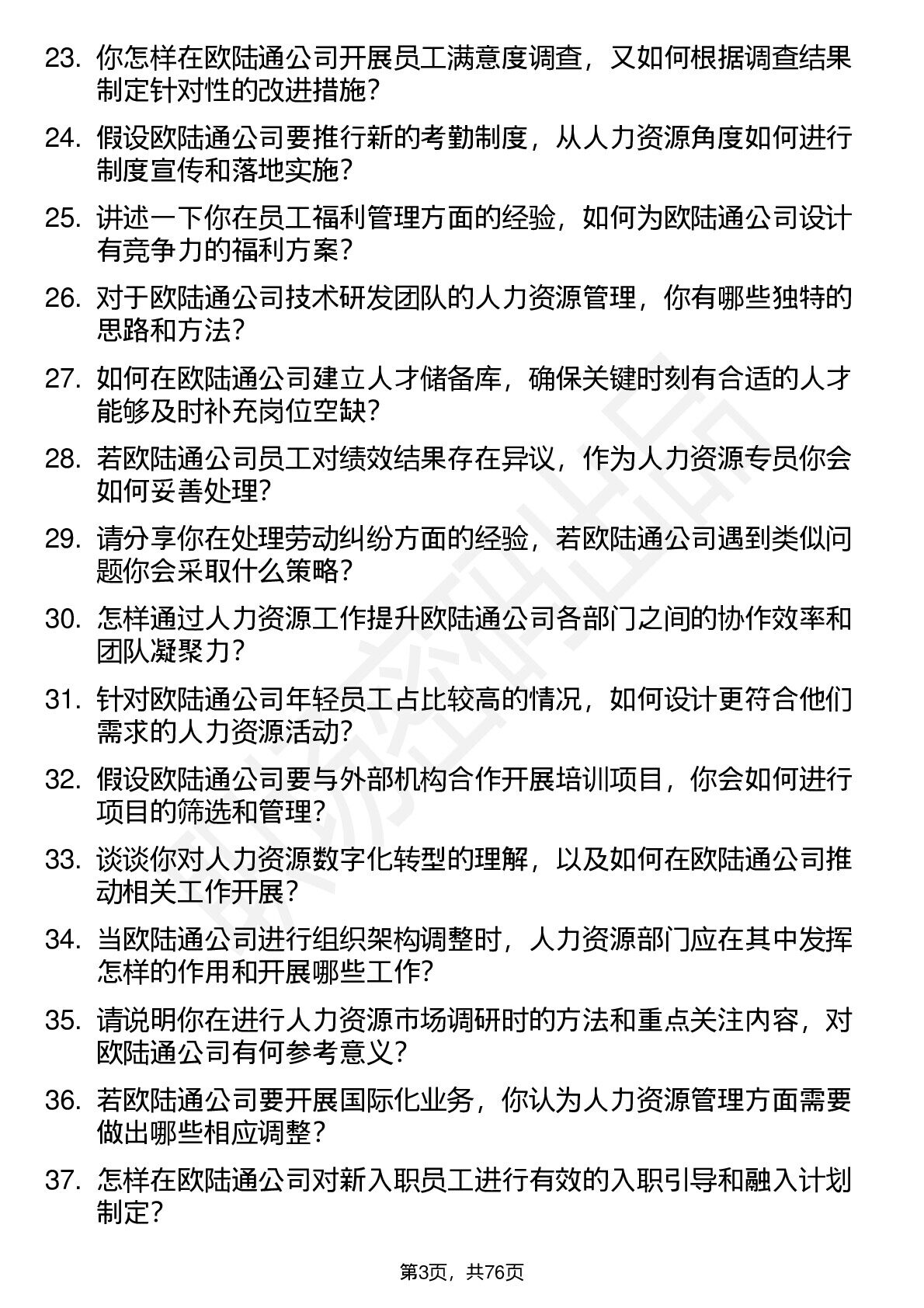 23. 你怎样在欧陆通公司开展员工满意度调查，又如何根据调查结果制定针对性的改进措施？

24. 假设欧陆通公司要推行新的考勤制度，从人力资源角度如何进行制度宣传和落地实施？

25. 讲述一下你在员工福利管理方面的经验，如何为欧陆通公司设计有竞争力的福利方案？

26. 对于欧陆通公司技术研发团队的人力资源管理，你有哪些独特的思路和方法？

27. 如何在欧陆通公司建立人才储备库，确保关键时刻有合适的人才能够及时补充岗位空缺？

28. 若欧陆通公司员工对绩效结果存在异议，作为人力资源专员你会如何妥善处理？

29. 请分享你在处理劳动纠纷方面的经验，若欧陆通公司遇到类似问题你会采取什么策略？

30. 怎样通过人力资源工作提升欧陆通公司各部门之间的协作效率和团队凝聚力？

31. 针对欧陆通公司年轻员工占比较高的情况，如何设计更符合他们需求的人力资源活动？

32. 假设欧陆通公司要与外部机构合作开展培训项目，你会如何进行项目的筛选和管理？

33. 谈谈你对人力资源数字化转型的理解，以及如何在欧陆通公司推动相关工作开展？

34. 当欧陆通公司进行组织架构调整时，人力资源部门应在其中发挥怎样的作用和开展哪些工作？

35. 请说明你在进行人力资源市场调研时的方法和重点关注内容，对欧陆通公司有何参考意义？

36. 若欧陆通公司要开展国际化业务，你认为人力资源管理方面需要做出哪些相应调整？

37. 怎样在欧陆通公司对新入职员工进行有效的入职引导和融入计划制定？

第3页，共76页